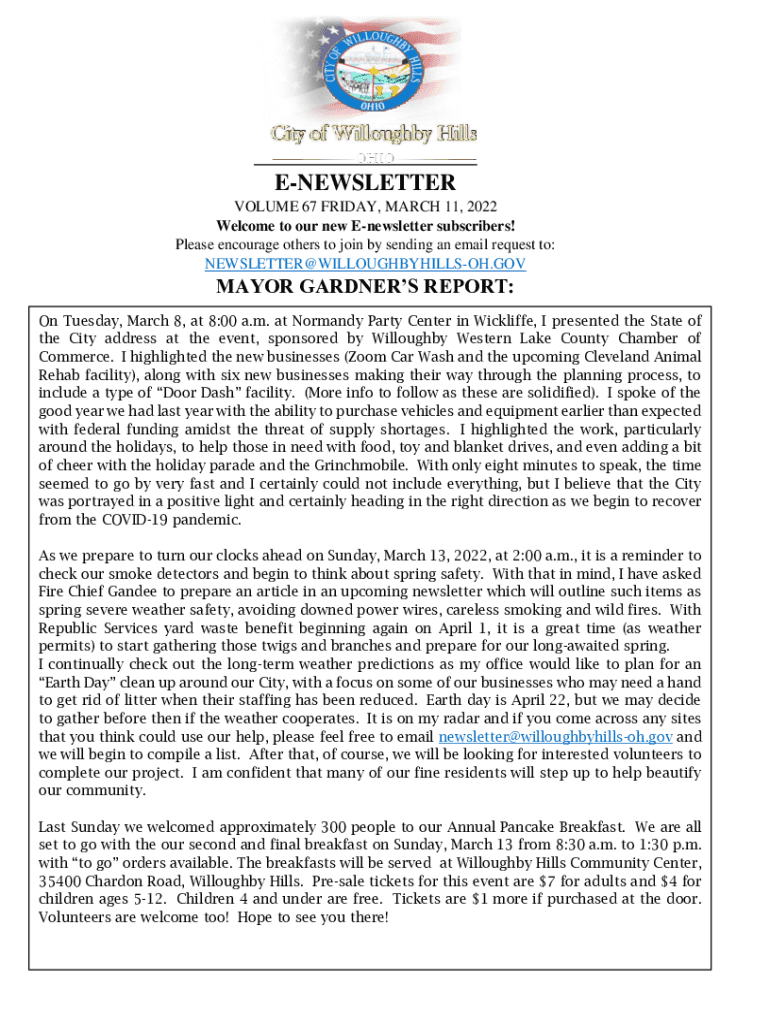 CITY OF WILLOUGHBY HILLS
OHIO

City of Willoughby Hills
OHIO

E-NEWSLETTER
VOLUME 67 FRIDAY, MARCH 11, 2022
Welcome to our new E-newsletter subscribers!
Please encourage others to join by sending an email request to:
NEWSLETTER@WILLOUGHBYHILLS-OH.GOV

MAYOR GARDNER'S REPORT:

On Tuesday, March 8, at 8:00 a.m. at Normandy Party Center in Wickliffe, I presented the State of the City address at the event, sponsored by Willoughby Western Lake County Chamber of Commerce. I highlighted the new businesses (Zoom Car Wash and the upcoming Cleveland Animal Rehab facility), along with six new businesses making their way through the planning process, to include a type of "Door Dash" facility. (More info to follow as these are solidified). I spoke of the good year we had last year with the ability to purchase vehicles and equipment earlier than expected with federal funding amidst the threat of supply shortages. I highlighted the work, particularly around the holidays, to help those in need with food, toy and blanket drives, and even adding a bit of cheer with the holiday parade and the Grinchmobile. With only eight minutes to speak, the time seemed to go by very fast and I certainly could not include everything, but I believe that the City was portrayed in a positive light and certainly heading in the right direction as we begin to recover from the COVID-19 pandemic.

As we prepare to turn our clocks ahead on Sunday, March 13, 2022, at 2:00 a.m., it is a reminder to check our smoke detectors and begin to think about spring safety. With that in mind, I have asked Fire Chief Gandee to prepare an article in an upcoming newsletter which will outline such items as spring severe weather safety, avoiding downed power wires, careless smoking and wild fires. With Republic Services yard waste benefit beginning again on April 1, it is a great time (as weather permits) to start gathering those twigs and branches and prepare for our long-awaited spring.
I continually check out the long-term weather predictions as my office would like to plan for an "Earth Day" clean up around our City, with a focus on some of our businesses who may need a hand to get rid of litter when their staffing has been reduced. Earth day is April 22, but we may decide to gather before then if the weather cooperates. It is on my radar and if you come across any sites that you think could use our help, please feel free to email newsletter@willoughbyhills-oh.gov and we will begin to compile a list. After that, of course, we will be looking for interested volunteers to complete our project. I am confident that many of our fine residents will step up to help beautify our community.

Last Sunday we welcomed approximately 300 people to our Annual Pancake Breakfast. We are all set to go with the our second and final breakfast on Sunday, March 13 from 8:30 a.m. to 1:30 p.m. with "to go" orders available. The breakfasts will be served at Willoughby Hills Community Center, 35400 Chardon Road, Willoughby Hills. Pre-sale tickets for this event are $7 for adults and $4 for children ages 5-12. Children 4 and under are free. Tickets are $1 more if purchased at the door. Volunteers are welcome too! Hope to see you there!